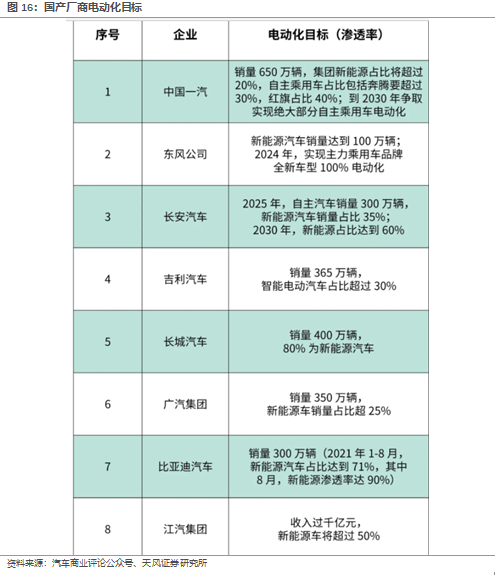 图 16：国产厂商电动化目标

| 序号 | 企业 | 电动化目标（渗透率） |
|---|---|---|
| 1 | 中国一汽 | 销量 650 万辆，集团新能源占比将超过 20%，自主乘用车占比包括奔腾要超过 30%，红旗占比 40%；到 2030 年争取实现绝大部分自主乘用车电动化 |
| 2 | 东风公司 | 新能源汽车销量达到 100 万辆；2024 年，实现主力乘用车品牌全新车型 100% 电动化 |
| 3 | 长安汽车 | 2025 年，自主汽车销量 300 万辆，新能源汽车销量占比 35%；2030 年，新能源占比达到 60% |
| 4 | 吉利汽车 | 销量 365 万辆，智能电动汽车占比超过 30% |
| 5 | 长城汽车 | 销量 400 万辆，80% 为新能源汽车 |
| 6 | 广汽集团 | 销量 350 万辆，新能源车销量占比超 25% |
| 7 | 比亚迪汽车 | 销量 300 万辆（2021 年 1-8 月，新能源汽车占比达到 71%，其中 8 月，新能源渗透率达 90%） |
| 8 | 江汽集团 | 收入过千亿元，新能源车将超过 50% |

资料来源：汽车商业评论公众号、天风证券研究所